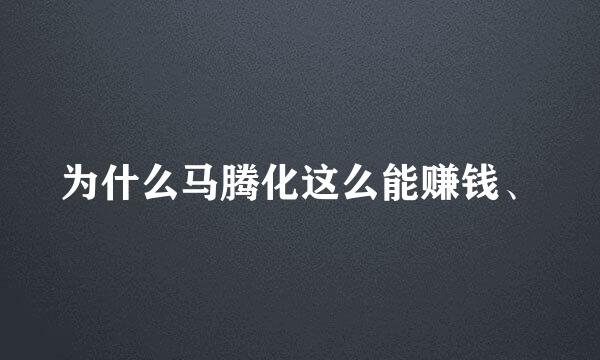 为什么马腾化这么能赚钱、